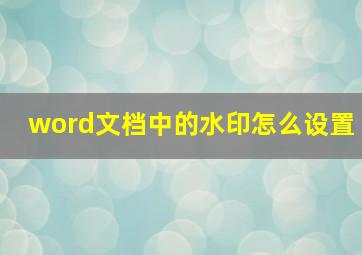 word文档中的水印怎么设置